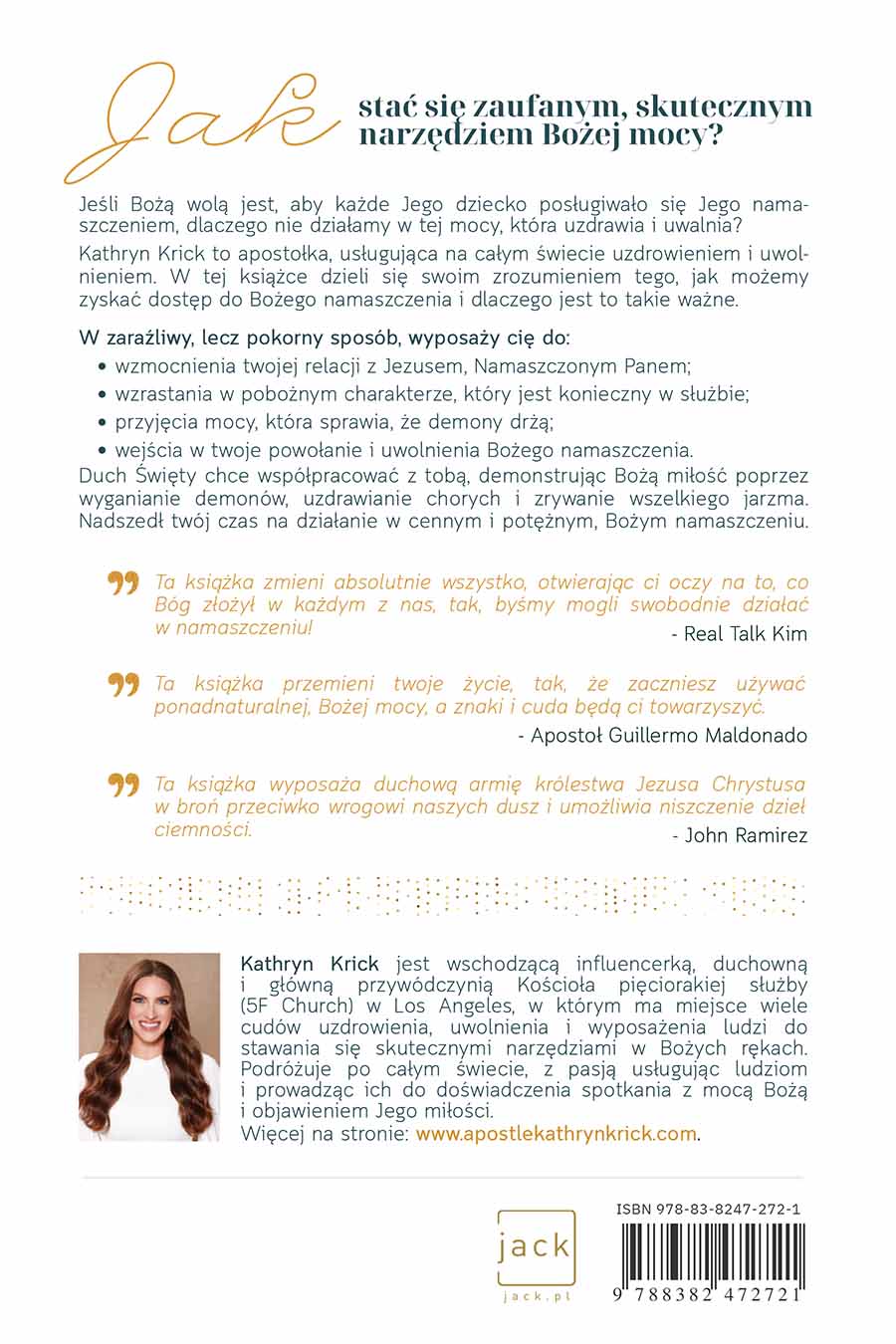 Jak stać się zaufanym, skutecznym narzędziem Bożej mocy?

Jeśli Bożą wolą jest, aby każde Jego dziecko posługiwało się Jego namaszczeniem, dlaczego nie działamy w tej mocy, która uzdrawia i uwalnia?

Kathryn Krick to apostołka, usługująca na całym świecie uzdrowieniem i uwolnieniem. W tej książce dzieli się swoim zrozumieniem tego, jak możemy zyskać dostęp do Bożego namaszczenia i dlaczego jest to takie ważne.

W zaraźliwy, lecz pokorny sposób, wyposaży cię do:
• wzmocnienia twojej relacji z Jezusem, Namaszczonym Panem;
• wzrastania w pobożnym charakterze, który jest konieczny w służbie;
• przyjęcia mocy, która sprawia, że demony drżą;
• wejścia w twoje powołanie i uwolnienia Bożego namaszczenia.
Duch Święty chce współpracować z tobą, demonstrując Bożą miłość poprzez wyganianie demonów, uzdrawianie chorych i zrywanie wszelkiego jarzma. Nadszedł twój czas na działanie w cennym i potężnym, Bożym namaszczeniu.

Ta książka zmieni absolutnie wszystko, otwierając ci oczy na to, co Bóg złożył w każdym z nas, tak, byśmy mogli swobodnie działać w namaszczeniu!
- Real Talk Kim

Ta książka przemieni twoje życie, tak, że zaczniesz używać ponadnaturalnej, Bożej mocy, a znaki i cuda będą ci towarzyszyć.
- Apostoł Guillermo Maldonado

Ta książka wyposaża duchową armię królestwa Jezusa Chrystusa w broń przeciwko wrogowi naszych dusz i umożliwia niszczenie dzieł ciemności.
- John Ramirez

Kathryn Krick jest wschodzącą influencerką, duchowną i główną przywódczynią Kościoła pięciorakiej służby (5F Church) w Los Angeles, w którym ma miejsce wiele cudów uzdrowienia, uwolnienia i wyposażenia ludzi do stawania się skutecznymi narzędziami w Bożych rękach. Podróżuje po całym świecie, z pasją usługując ludziom i prowadząc ich do doświadczenia spotkania z mocą Bożą i objawieniem Jego miłości.
Więcej na stronie: www.apostlekathrynkrick.com.

jack
jack.pl

ISBN 978-83-8247-272-1
9 788382 472721